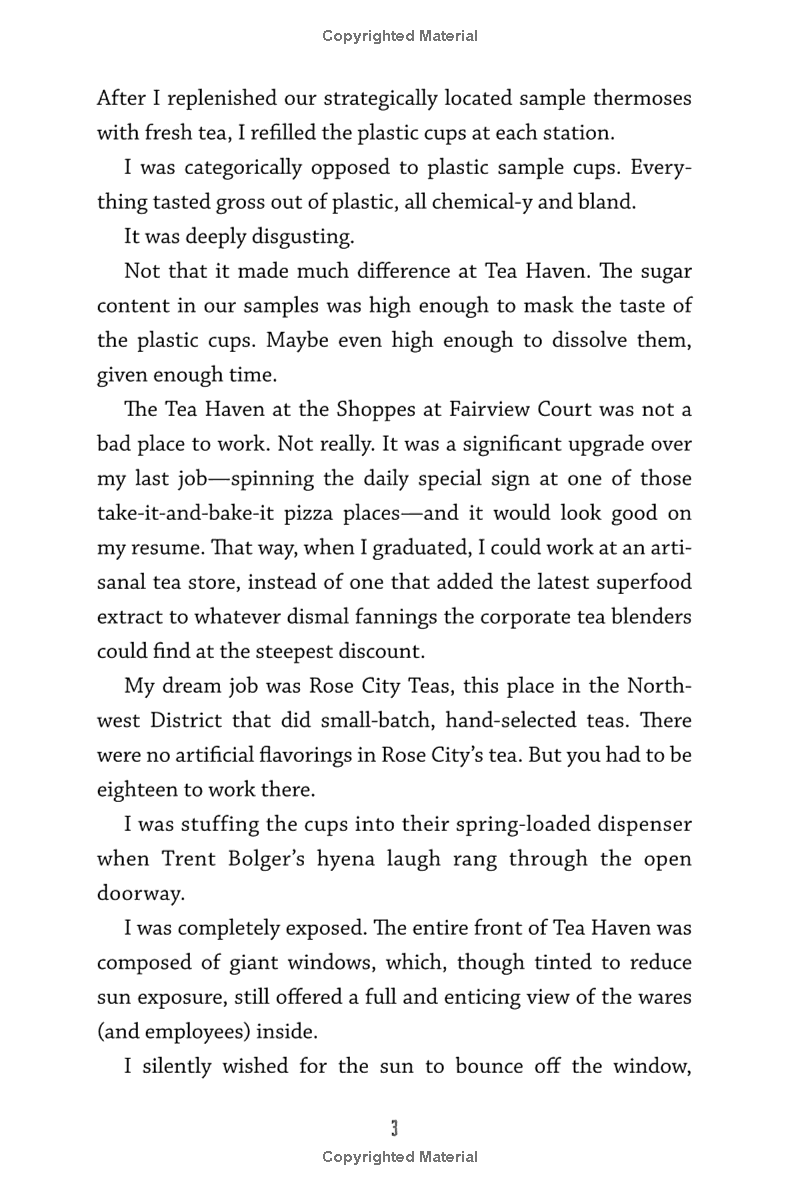 Copyrighted Material

After I replenished our strategically located sample thermoses with fresh tea, I refilled the plastic cups at each station.

I was categorically opposed to plastic sample cups. Everything tasted gross out of plastic, all chemical-y and bland.

It was deeply disgusting.

Not that it made much difference at Tea Haven. The sugar content in our samples was high enough to mask the taste of the plastic cups. Maybe even high enough to dissolve them, given enough time.

The Tea Haven at the Shoppes at Fairview Court was not a bad place to work. Not really. It was a significant upgrade over my last job—spinning the daily special sign at one of those take-it-and-bake-it pizza places—and it would look good on my resume. That way, when I graduated, I could work at an artisanal tea store, instead of one that added the latest superfood extract to whatever dismal fannings the corporate tea blenders could find at the steepest discount.

My dream job was Rose City Teas, this place in the Northwest District that did small-batch, hand-selected teas. There were no artificial flavorings in Rose City's tea. But you had to be eighteen to work there.

I was stuffing the cups into their spring-loaded dispenser when Trent Bolger's hyena laugh rang through the open doorway.

I was completely exposed. The entire front of Tea Haven was composed of giant windows, which, though tinted to reduce sun exposure, still offered a full and enticing view of the wares (and employees) inside.

I silently wished for the sun to bounce off the window,

3

Copyrighted Material